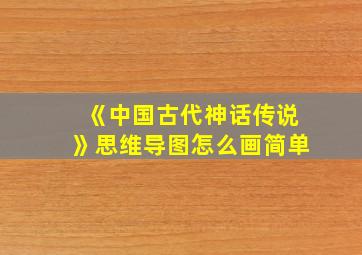 《中国古代神话传说》思维导图怎么画简单